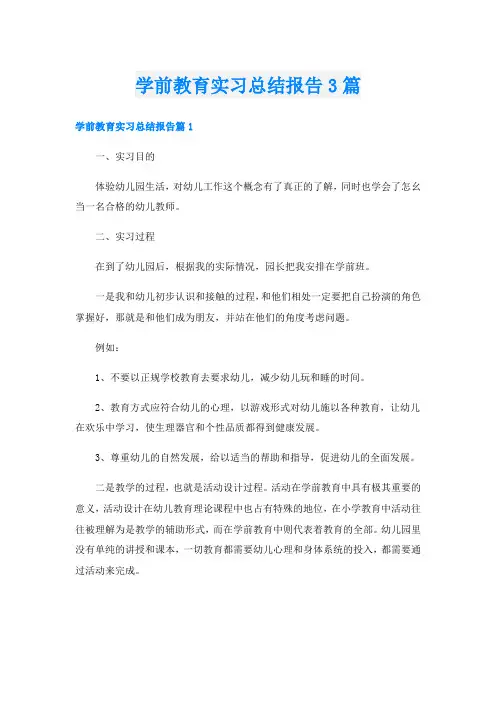 学前教育实习总结报告3篇

学前教育实习总结报告篇1

一、实习目的

体验幼儿园生活，对幼儿工作这个概念有了真正的了解，同时也学会了怎幺当一名合格的幼儿教师。

二、实习过程

在到了幼儿园后，根据我的实际情况，园长把我安排在学前班。

一是我和幼儿初步认识和接触的过程，和他们相处一定要把自己扮演的角色掌握好，那就是和他们成为朋友，并站在他们的角度考虑问题。

例如：

1、不要以正规学校教育去要求幼儿，减少幼儿玩和睡的时间。

2、教育方式应符合幼儿的心理，以游戏形式对幼儿施以各种教育，让幼儿在欢乐中学习，使生理器官和个性品质都得到健康发展。

3、尊重幼儿的自然发展，给以适当的帮助和指导，促进幼儿的全面发展。

二是教学的过程，也就是活动设计过程。活动在学前教育中具有极其重要的意义，活动设计在幼儿教育理论课程中也占有特殊的地位，在小学教育中活动往往被理解为是教学的辅助形式，而在学前教育中则代表着教育的全部。幼儿园里没有单纯的讲授和课本，一切教育都需要幼儿心理和身体系统的投入，都需要通过活动来完成。